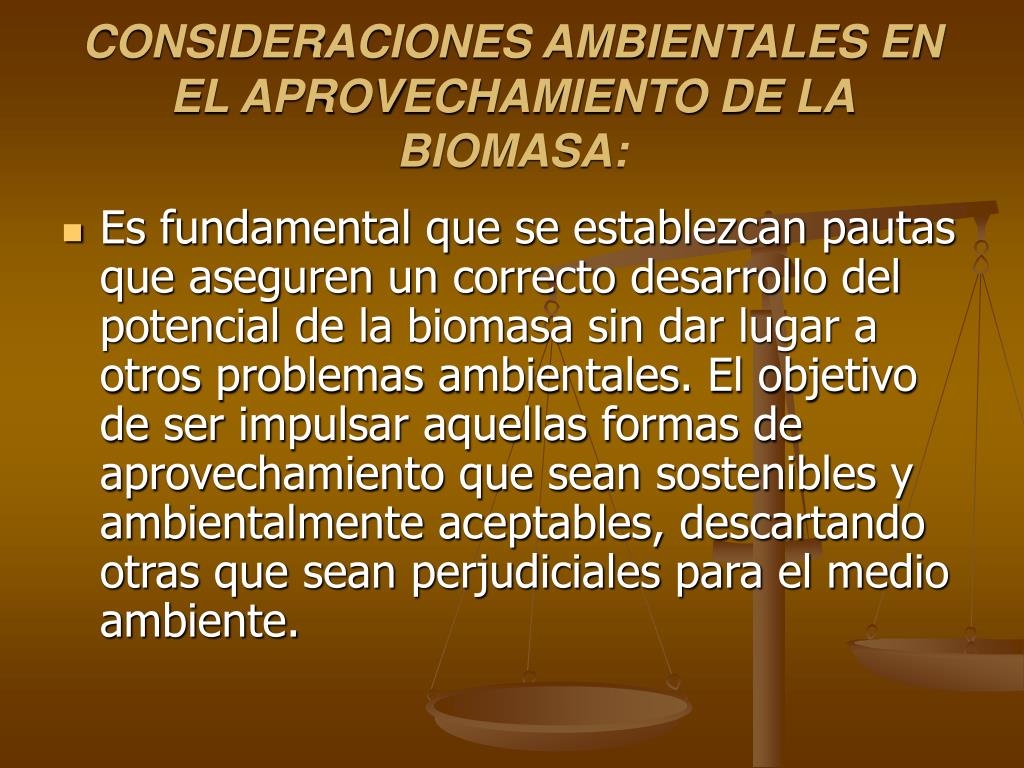 CONSIDERACIONES AMBIENTALES EN EL APROVECHAMIENTO DE LA BIOMASA:

Es fundamental que se establezcan pautas que aseguren un correcto desarrollo del potencial de la biomasa sin dar lugar a otros problemas ambientales. El objetivo de ser impulsar aquellas formas de aprovechamiento que sean sostenibles y ambientalmente aceptables, descartando otras que sean perjudiciales para el medio ambiente.